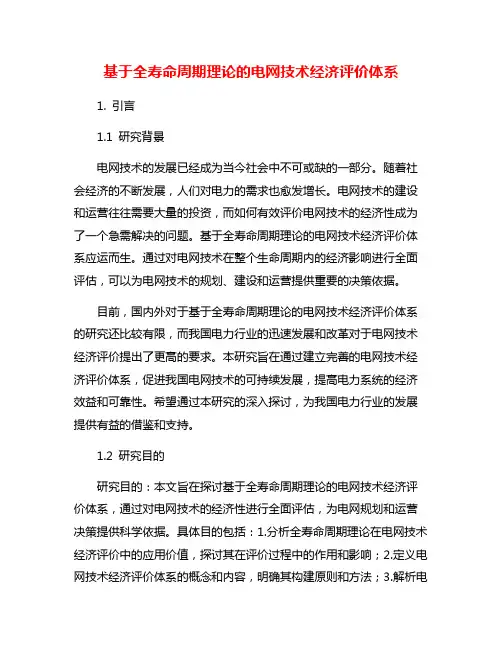 基于全寿命周期理论的电网技术经济评价体系

1. 引言

1.1 研究背景

电网技术的发展已经成为当今社会中不可或缺的一部分。随着社会经济的不断发展，人们对电力的需求也愈发增长。电网技术的建设和运营往往需要大量的投资，而如何有效评价电网技术的经济性成为了一个急需解决的问题。基于全寿命周期理论的电网技术经济评价体系应运而生。通过对电网技术在整个生命周期内的经济影响进行全面评估，可以为电网技术的规划、建设和运营提供重要的决策依据。

目前，国内外对于基于全寿命周期理论的电网技术经济评价体系的研究还比较有限，而我国电力行业的迅速发展和改革对于电网技术经济评价提出了更高的要求。本研究旨在通过建立完善的电网技术经济评价体系，促进我国电网技术的可持续发展，提高电力系统的经济效益和可靠性。希望通过本研究的深入探讨，为我国电力行业的发展提供有益的借鉴和支持。

1.2 研究目的

研究目的：本文旨在探讨基于全寿命周期理论的电网技术经济评价体系，通过对电网技术的经济性进行全面评估，为电网规划和运营决策提供科学依据。具体目的包括：1.分析全寿命周期理论在电网技术经济评价中的应用价值，探讨其在评价过程中的作用和影响；2.定义电网技术经济评价体系的概念和内容，明确其构建原则和方法；3.解析电